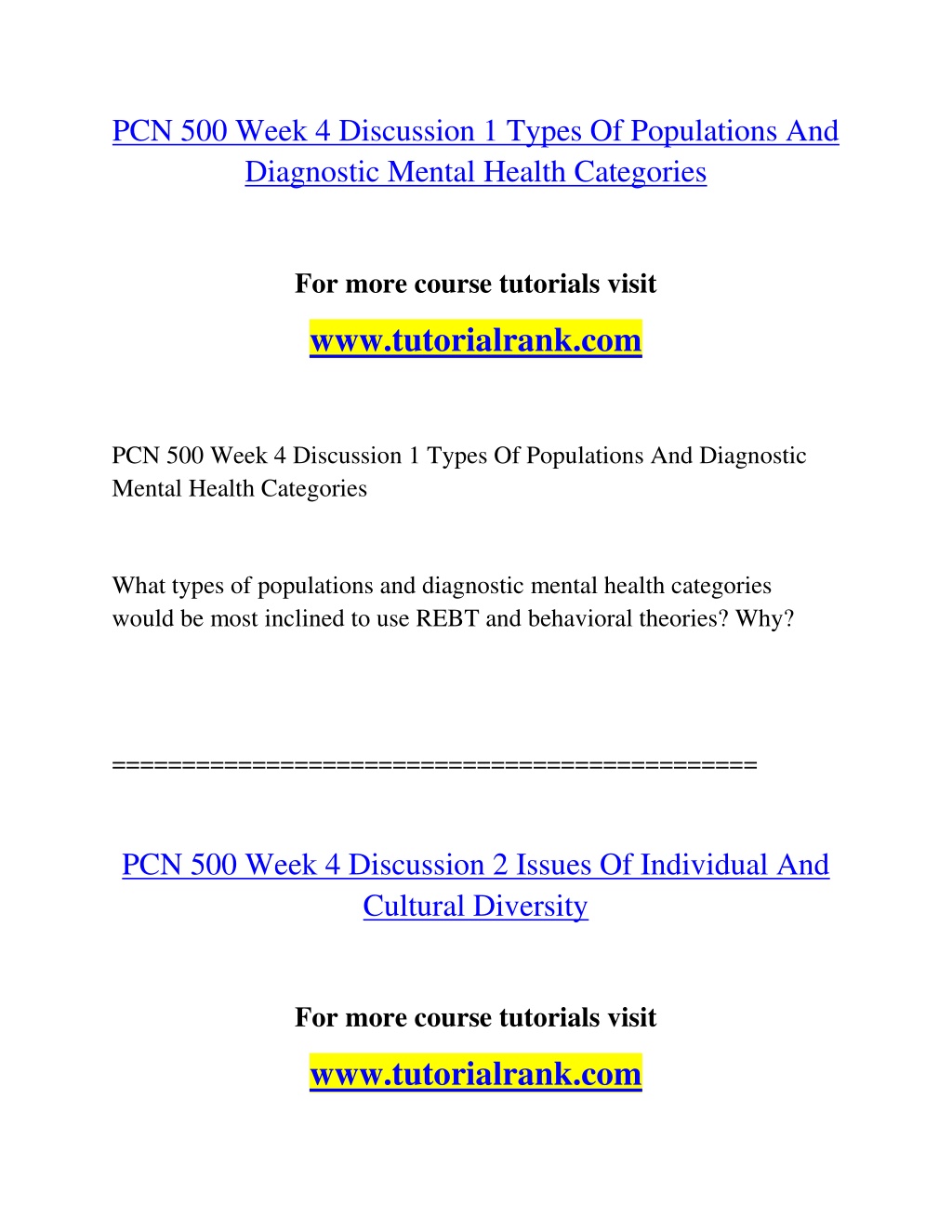 PCN 500 Week 4 Discussion 1 Types Of Populations And Diagnostic Mental Health Categories

For more course tutorials visit

www.tutorialrank.com

PCN 500 Week 4 Discussion 1 Types Of Populations And Diagnostic Mental Health Categories

What types of populations and diagnostic mental health categories would be most inclined to use REBT and behavioral theories? Why?

==============================================

PCN 500 Week 4 Discussion 2 Issues Of Individual And Cultural Diversity

For more course tutorials visit

www.tutorialrank.com